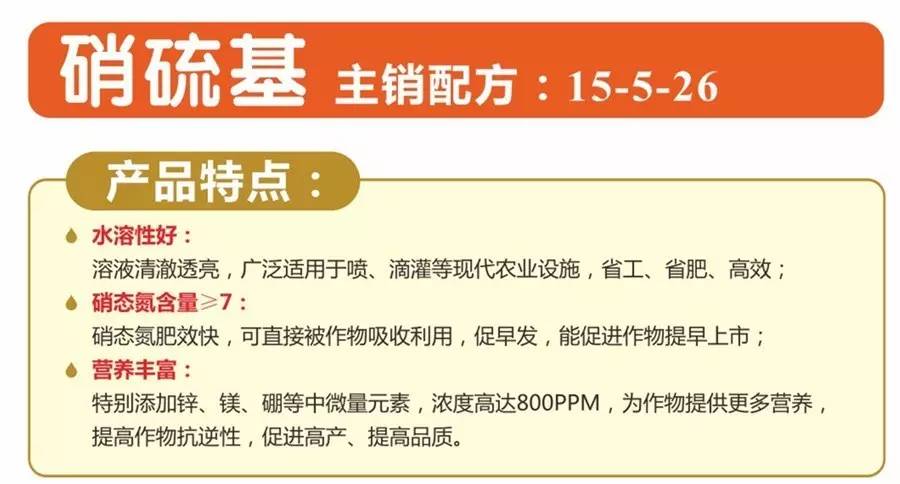 硝硫基 主销配方：15-5-26

产品特点：

水溶性好：
溶液清澈透亮，广泛适用于喷、滴灌等现代农业设施，省工、省肥、高效；

硝态氮含量≥7：
硝态氮肥效快，可直接被作物吸收利用，促早发，能促进作物提早上市；

营养丰富：
特别添加锌、镁、硼等中微量元素，浓度高达800PPM，为作物提供更多营养，提高作物抗逆性，促进高产、提高品质。